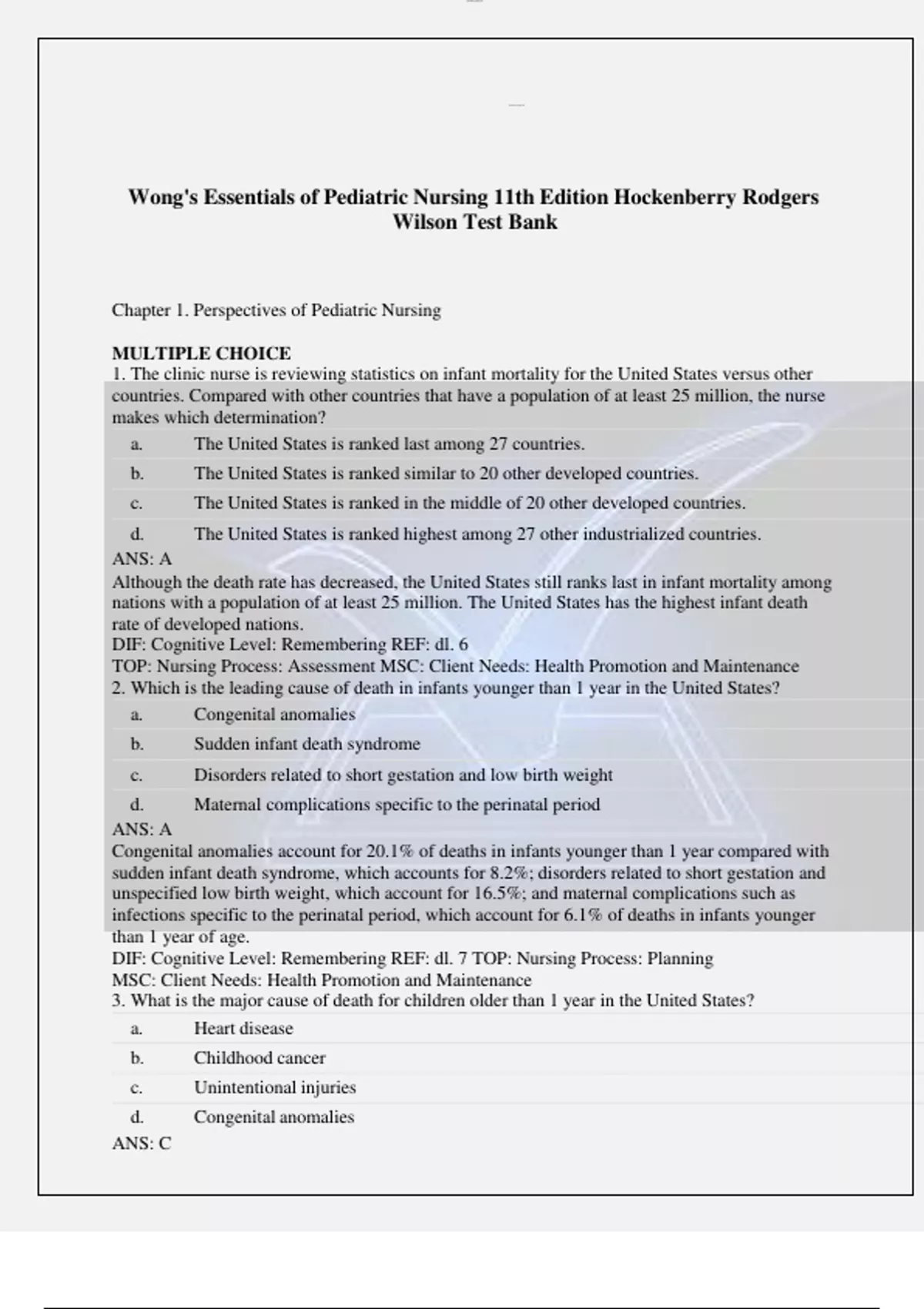 Wong's Essentials of Pediatric Nursing 11th Edition Hockenberry Rodgers Wilson Test Bank

Chapter 1. Perspectives of Pediatric Nursing

MULTIPLE CHOICE
1. The clinic nurse is reviewing statistics on infant mortality for the United States versus other countries. Compared with other countries that have a population of at least 25 million, the nurse makes which determination?

a. The United States is ranked last among 27 countries.
b. The United States is ranked similar to 20 other developed countries.
c. The United States is ranked in the middle of 20 other developed countries.
d. The United States is ranked highest among 27 other industrialized countries.

ANS: A
Although the death rate has decreased, the United States still ranks last in infant mortality among nations with a population of at least 25 million. The United States has the highest infant death rate of developed nations.
DIF: Cognitive Level: Remembering REF: dl. 6
TOP: Nursing Process: Assessment MSC: Client Needs: Health Promotion and Maintenance
2. Which is the leading cause of death in infants younger than 1 year in the United States?

a. Congenital anomalies
b. Sudden infant death syndrome
c. Disorders related to short gestation and low birth weight
d. Maternal complications specific to the perinatal period

ANS: A
Congenital anomalies account for 20.1% of deaths in infants younger than 1 year compared with sudden infant death syndrome, which accounts for 8.2%; disorders related to short gestation and unspecified low birth weight, which account for 16.5%; and maternal complications such as infections specific to the perinatal period, which account for 6.1% of deaths in infants younger than 1 year of age.
DIF: Cognitive Level: Remembering REF: dl. 7 TOP: Nursing Process: Planning
MSC: Client Needs: Health Promotion and Maintenance
3. What is the major cause of death for children older than 1 year in the United States?

a. Heart disease
b. Childhood cancer
c. Unintentional injuries
d. Congenital anomalies

ANS: C